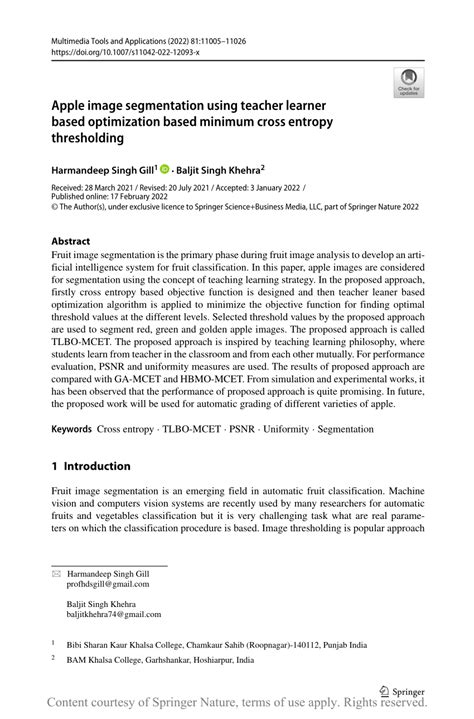 Multimedia Tools and Applications (2022) 81:11005–11026
https://doi.org/10.1007/s11042-022-12093-x

Check for updates

Apple image segmentation using teacher learner based optimization based minimum cross entropy thresholding

Harmandeep Singh Gill$^1$ · Baljit Singh Khehra$^2$

Received: 28 March 2021 / Revised: 20 July 2021 / Accepted: 3 January 2022 /
Published online: 17 February 2022
© The Author(s), under exclusive licence to Springer Science+Business Media, LLC, part of Springer Nature 2022

Abstract
Fruit image segmentation is the primary phase during fruit image analysis to develop an artificial intelligence system for fruit classification. In this paper, apple images are considered for segmentation using the concept of teaching learning strategy. In the proposed approach, firstly cross entropy based objective function is designed and then teacher leaner based optimization algorithm is applied to minimize the objective function for finding optimal threshold values at the different levels. Selected threshold values by the proposed approach are used to segment red, green and golden apple images. The proposed approach is called TLBO-MCET. The proposed approach is inspired by teaching learning philosophy, where students learn from teacher in the classroom and from each other mutually. For performance evaluation, PSNR and uniformity measures are used. The results of proposed approach are compared with GA-MCET and HBMO-MCET. From simulation and experimental works, it has been observed that the performance of proposed approach is quite promising. In future, the proposed work will be used for automatic grading of different varieties of apple.

Keywords Cross entropy · TLBO-MCET · PSNR · Uniformity · Segmentation

1 Introduction

Fruit image segmentation is an emerging field in automatic fruit classification. Machine vision and computers vision systems are recently used by many researchers for automatic fruits and vegetables classification but it is very challenging task what are real parameters on which the classification procedure is based. Image thresholding is popular approach

Harmandeep Singh Gill
profhdsgill@gmail.com

Baljit Singh Khehra
baljitkhehra74@gmail.com

$^1$ Bibi Sharan Kaur Khalsa College, Chamkaur Sahib (Roopnagar)-140112, Punjab India

$^2$ BAM Khalsa College, Garhshankar, Hoshiarpur, India

Springer

Content courtesy of Springer Nature, terms of use apply. Rights reserved.